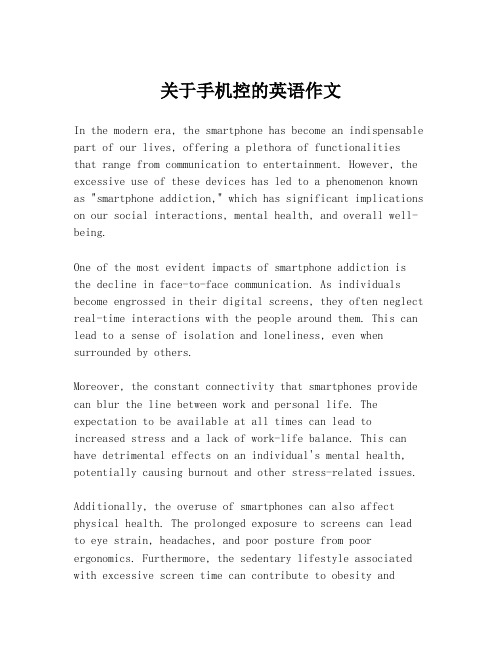 关于手机控的英语作文

In the modern era, the smartphone has become an indispensable part of our lives, offering a plethora of functionalities that range from communication to entertainment. However, the excessive use of these devices has led to a phenomenon known as "smartphone addiction," which has significant implications on our social interactions, mental health, and overall well-being.

One of the most evident impacts of smartphone addiction is the decline in face-to-face communication. As individuals become engrossed in their digital screens, they often neglect real-time interactions with the people around them. This can lead to a sense of isolation and loneliness, even when surrounded by others.

Moreover, the constant connectivity that smartphones provide can blur the line between work and personal life. The expectation to be available at all times can lead to increased stress and a lack of work-life balance. This can have detrimental effects on an individual's mental health, potentially causing burnout and other stress-related issues.

Additionally, the overuse of smartphones can also affect physical health. The prolonged exposure to screens can lead to eye strain, headaches, and poor posture from poor ergonomics. Furthermore, the sedentary lifestyle associated with excessive screen time can contribute to obesity and